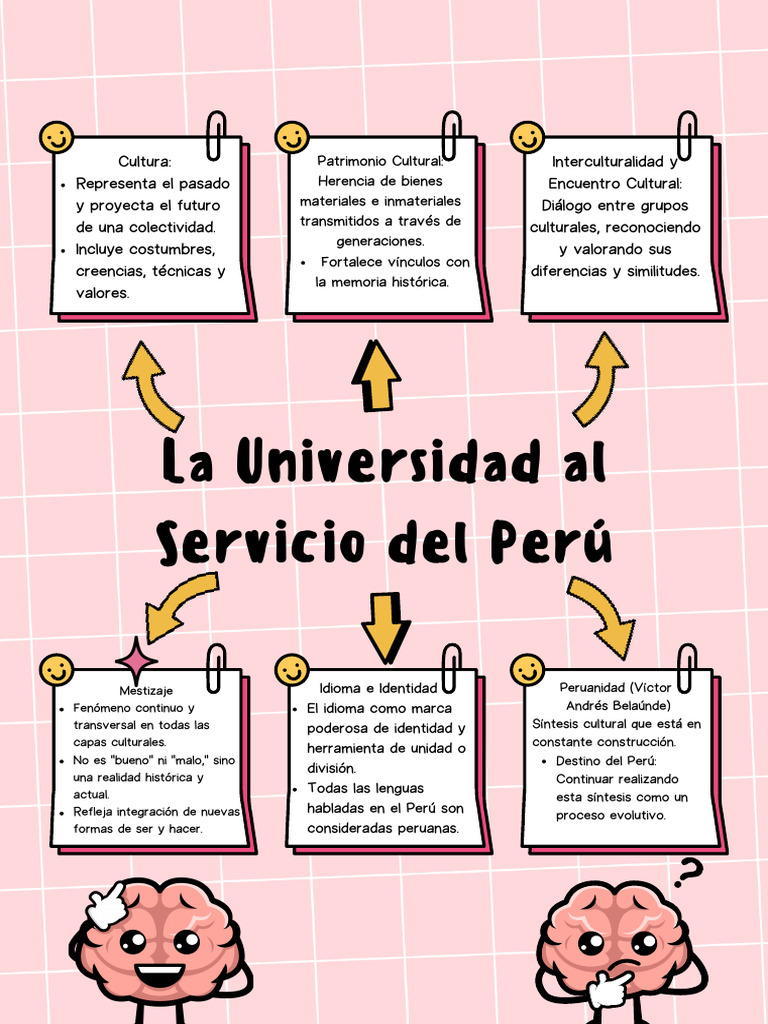 Cultura:
- Representa el pasado y proyecta el futuro de una colectividad.
- Incluye costumbres, creencias, técnicas y valores.

Patrimonio Cultural:
Herencia de bienes materiales e inmateriales transmitidos a través de generaciones.
- Fortalece vínculos con la memoria histórica.

Interculturalidad y Encuentro Cultural:
Diálogo entre grupos culturales, reconociendo y valorando sus diferencias y similitudes.

La Universidad al Servicio del Perú

Mestizaje
- Fenómeno continuo y transversal en todas las capas culturales.
- No es "bueno" ni "malo," sino una realidad histórica y actual.
- Refleja integración de nuevas formas de ser y hacer.

Idioma e Identidad
- El idioma como marca poderosa de identidad y herramienta de unidad o división.
- Todas las lenguas habladas en el Perú son consideradas peruanas.

Peruanidad (Víctor Andrés Belaúnde)
Síntesis cultural que está en constante construcción.
- Destino del Perú: Continuar realizando esta síntesis como un proceso evolutivo.

?